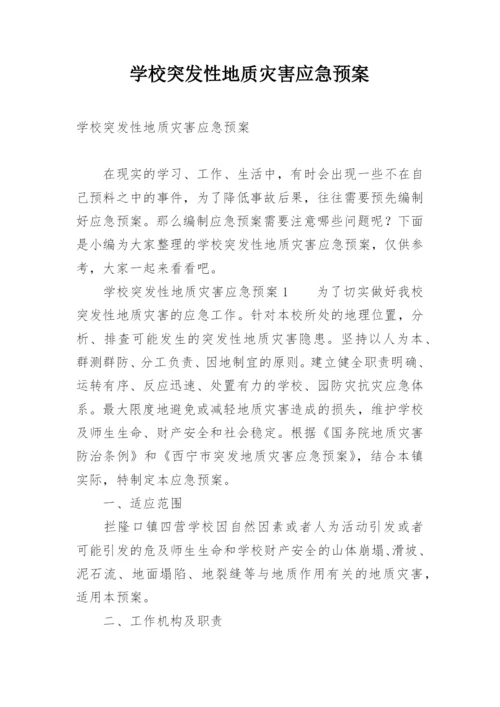 学校突发性地质灾害应急预案

学校突发性地质灾害应急预案

在现实的学习、工作、生活中，有时会出现一些不在自己预料之中的事件，为了降低事故后果，往往需要预先编制好应急预案。那么编制应急预案需要注意哪些问题呢？下面是小编为大家整理的学校突发性地质灾害应急预案，仅供参考，大家一起来看看吧。

学校突发性地质灾害应急预案1　　为了切实做好我校突发性地质灾害的应急工作。针对本校所处的地理位置，分析、排查可能发生的突发性地质灾害隐患。坚持以人为本、群测群防、分工负责、因地制宜的原则。建立健全职责明确、运转有序、反应迅速、处置有力的学校、园防灾抗灾应急体系。最大限度地避免或减轻地质灾害造成的损失，维护学校及师生生命、财产安全和社会稳定。根据《国务院地质灾害防治条例》和《西宁市突发地质灾害应急预案》，结合本镇实际，特制定本应急预案。

一、适应范围

拦隆口镇四营学校因自然因素或者人为活动引发或者可能引发的危及师生生命和学校财产安全的山体崩塌、滑坡、泥石流、地面塌陷、地裂缝等与地质作用有关的地质灾害，适用本预案。

二、工作机构及职责